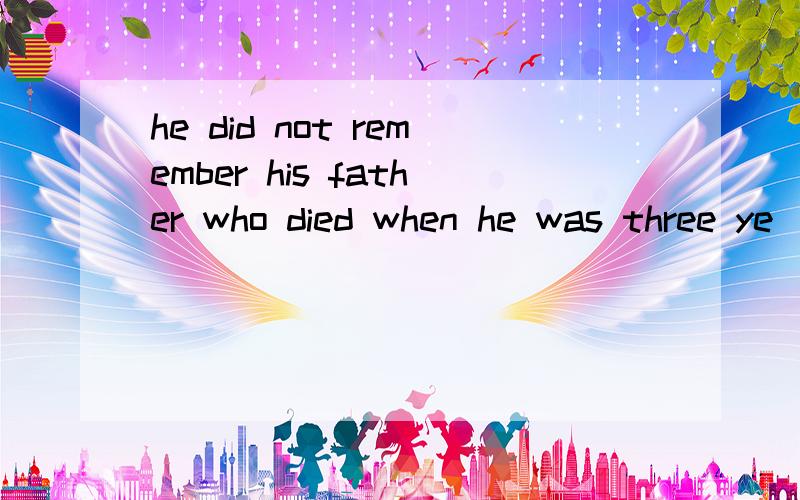 he did not remember his father who died when he was three ye